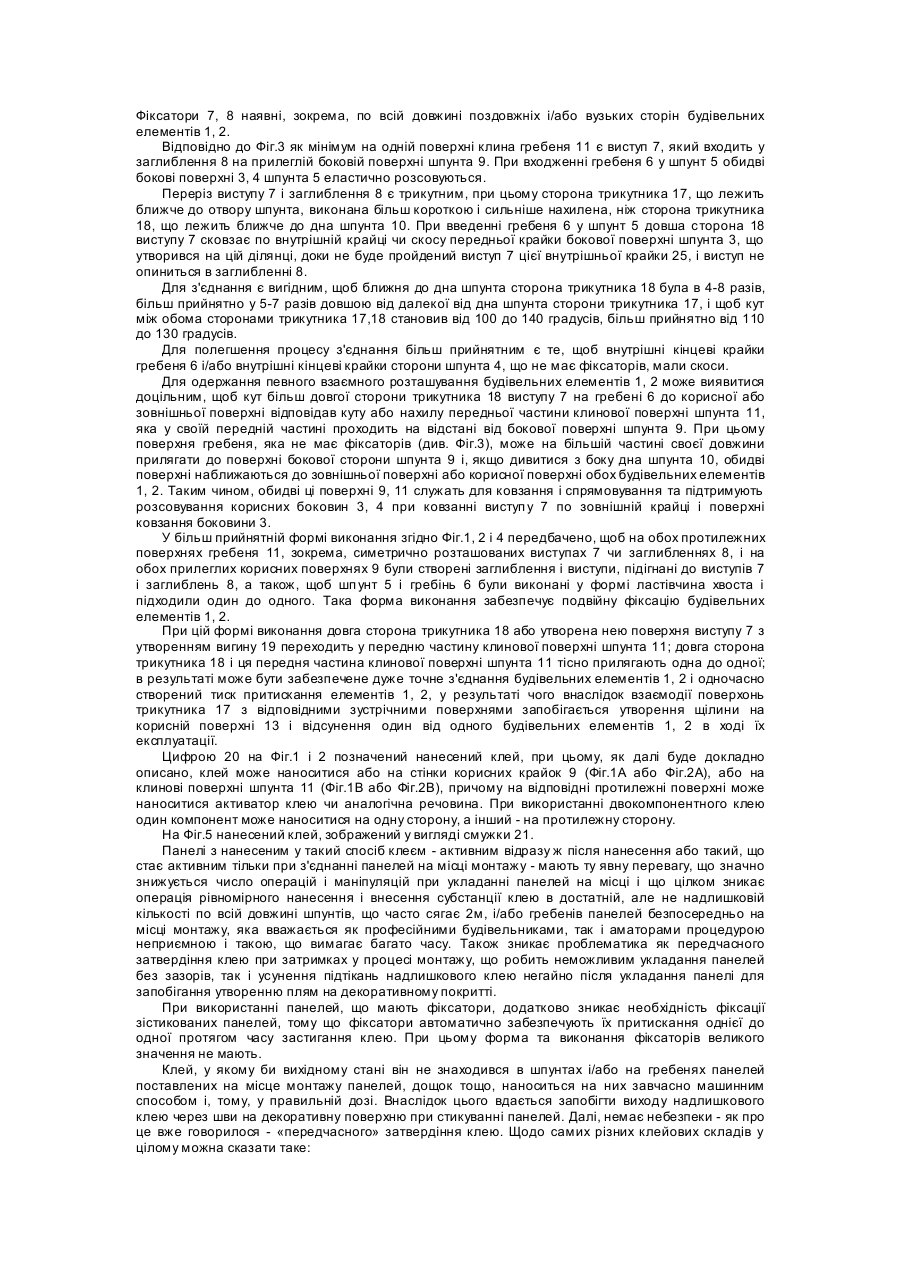 Фіксатори 7, 8 наявні, зокрема, по всій довжині поздовжніх і/або вузьких сторін будівельних елементів 1, 2.

Відповідно до Фіг.3 як мінімум на одній поверхні клина гребеня 11 є виступ 7, який входить у заглиблення 8 на прилеглій боковій поверхні шпунта 9. При входженні гребеня 6 у шпунт 5 обидві бокові поверхні 3, 4 шпунта 5 еластично розсовуються.

Переріз виступу 7 і заглиблення 8 є трикутним, при цьому сторона трикутника 17, що лежить ближче до отвору шпунта, виконана більш короткою і сильніше нахилена, ніж сторона трикутника 18, що лежить ближче до дна шпунта 10. При введенні гребеня 6 у шпунт 5 довша сторона 18 виступу 7 сковзає по внутрішній крайці чи скосу передньої крайки бокової поверхні шпунта 3, що утворився на цій ділянці, доки не буде пройдений виступ 7 цієї внутрішньої крайки 25, і виступ не опиниться в заглибленні 8.

Для з'єднання є вигідним, щоб ближня до дна шпунта сторона трикутника 18 була в 4-8 разів, більш прийнятно у 5-7 разів довшою від далекої від дна шпунта сторони трикутника 17, і щоб кут між обома сторонами трикутника 17,18 становив від 100 до 140 градусів, більш прийнятно від 110 до 130 градусів.

Для полегшення процесу з'єднання більш прийнятним є те, щоб внутрішні кінцеві крайки гребеня 6 і/або внутрішні кінцеві крайки сторони шпунта 4, що не має фіксаторів, мали скоси.

Для одержання певного взаємного розташування будівельних елементів 1, 2 може виявитися доцільним, щоб кут більш довгої сторони трикутника 18 виступу 7 на гребені 6 до корисної або зовнішньої поверхні відповідав куту або нахилу передньої частини клинової поверхні шпунта 11, яка у своїй передній частині проходить на відстані від бокової поверхні шпунта 9. При цьому поверхня гребеня, яка не має фіксаторів (див. Фіг.3), може на більшій частині своєї довжини прилягати до поверхні бокової сторони шпунта 9 і, якщо дивитися з боку дна шпунта 10, обидві поверхні наближаються до зовнішньої поверхні або корисної поверхні обох будівельних елементів 1, 2. Таким чином, обидві ці поверхні 9, 11 служать для ковзання і спрямовування та підтримують розсовування корисних боковин 3, 4 при ковзанні виступу 7 по зовнішній крайці і поверхні ковзання боковини 3.

У більш прийнятній формі виконання згідно Фіг.1, 2 і 4 передбачено, щоб на обох протилежних поверхнях гребеня 11, зокрема, симетрично розташованих виступах 7 чи заглибленнях 8, і на обох прилеглих корисних поверхнях 9 були створені заглиблення і виступи, підігнані до виступів 7 і заглиблень 8, а також, щоб шпунт 5 і гребінь 6 були виконані у формі ластівчина хвоста і підходили один до одного. Така форма виконання забезпечує подвійну фіксацію будівельних елементів 1, 2.

При цій формі виконання довга сторона трикутника 18 або утворена нею поверхня виступу 7 з утворенням вигину 19 переходить у передню частину клинової поверхні шпунта 11; довга сторона трикутника 18 і ця передня частина клинової поверхні шпунта 11 тісно прилягають одна до одної; в результаті може бути забезпечене дуже точне з'єднання будівельних елементів 1, 2 і одночасно створений тиск притискання елементів 1, 2, у результаті чого внаслідок взаємодії поверхонь трикутника 17 з відповідними зустрічними поверхнями запобігається утворення щілини на корисній поверхні 13 і відсунення один від одного будівельних елементів 1, 2 в ході їх експлуатації.

Цифрою 20 на Фіг.1 і 2 позначений нанесений клей, при цьому, як далі буде докладно описано, клей може наноситися або на стінки корисних крайок 9 (Фіг.1А або Фіг.2А), або на клинові поверхні шпунта 11 (Фіг.1В або Фіг.2В), причому на відповідні протилежні поверхні може наноситися активатор клею чи аналогічна речовина. При використанні двокомпонентного клею один компонент може наноситися на одну сторону, а інший - на протилежну сторону.

На Фіг.5 нанесений клей, зображений у вигляді смужки 21.

Панелі з нанесеним у такий спосіб клеєм - активним відразу ж після нанесення або такий, що стає активним тільки при з'єднанні панелей на місці монтажу - мають ту явну перевагу, що значно знижується число операцій і маніпуляцій при укладанні панелей на місці і що цілком зникає операція рівномірного нанесення і внесення субстанції клею в достатній, але не надлишковій кількості по всій довжині шпунтів, що часто сягає 2м, і/або гребенів панелей безпосередньо на місці монтажу, яка вважається як професійними будівельниками, так і аматорами процедурою неприємною і такою, що вимагає багато часу. Також зникає проблематика як передчасного затвердіння клею при затримках у процесі монтажу, що робить неможливим укладання панелей без зазорів, так і усунення підтікань надлишкового клею негайно після укладання панелі для запобігання утворенню плям на декоративному покритті.

При використанні панелей, що мають фіксатори, додатково зникає необхідність фіксації зістикованих панелей, тому що фіксатори автоматично забезпечують їх притискання однієї до одної протягом часу застигання клею. При цьому форма та виконання фіксаторів великого значення не мають.

Клей, у якому би вихідному стані він не знаходився в шпунтах і/або на гребенях панелей поставлених на місце монтажу панелей, дощок тощо, наноситься на них завчасно машинним способом і, тому, у правильній дозі. Внаслідок цього вдається запобігти виходу надлишкового клею через шви на декоративну поверхню при стикуванні панелей. Далі, немає небезпеки - як про це вже говорилося - «передчасного» затвердіння клею. Щодо самих різних клейових складів у цілому можна сказати таке: